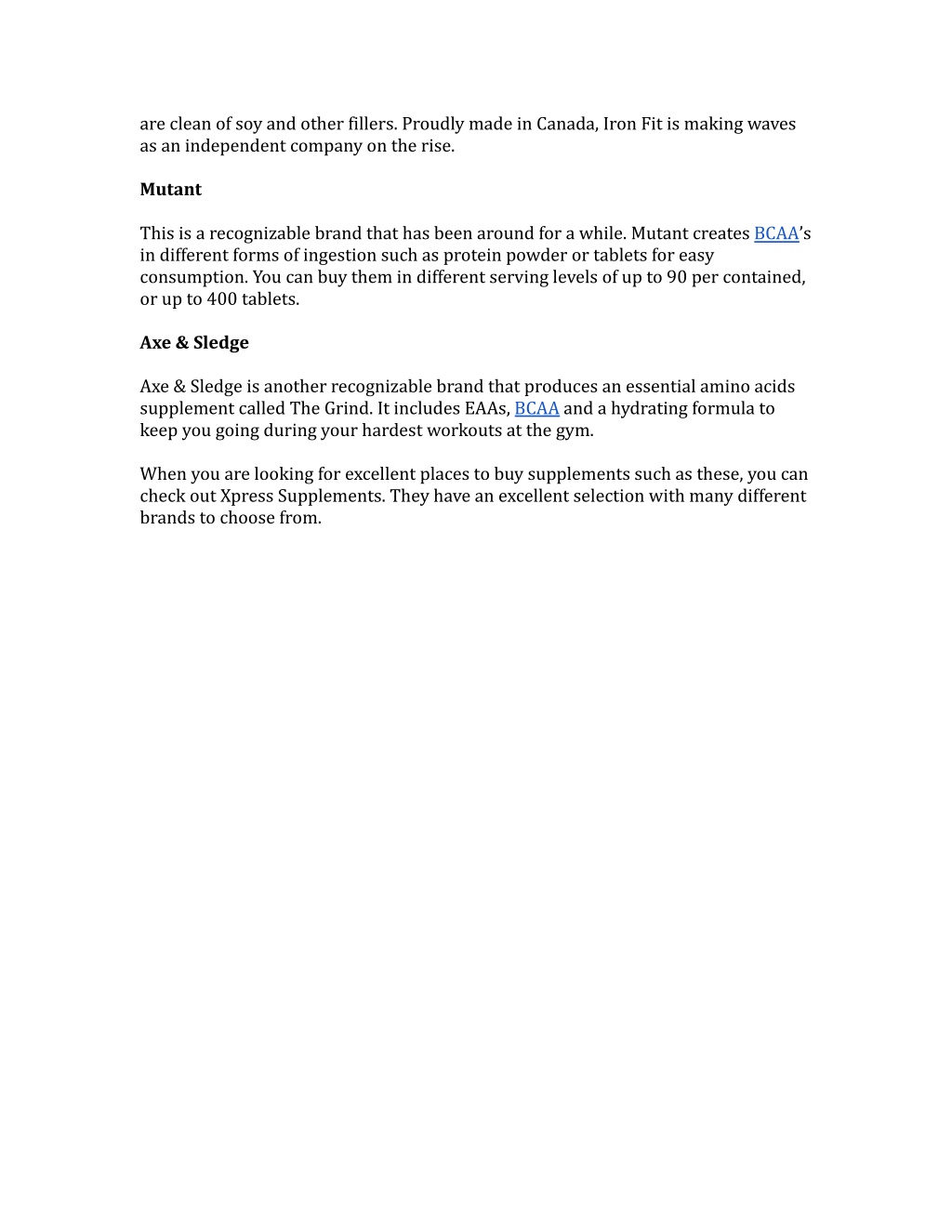 are clean of soy and other fillers. Proudly made in Canada, Iron Fit is making waves as an independent company on the rise.

Mutant

This is a recognizable brand that has been around for a while. Mutant creates BCAA's in different forms of ingestion such as protein powder or tablets for easy consumption. You can buy them in different serving levels of up to 90 per contained, or up to 400 tablets.

Axe & Sledge

Axe & Sledge is another recognizable brand that produces an essential amino acids supplement called The Grind. It includes EAAs, BCAA and a hydrating formula to keep you going during your hardest workouts at the gym.

When you are looking for excellent places to buy supplements such as these, you can check out Xpress Supplements. They have an excellent selection with many different brands to choose from.